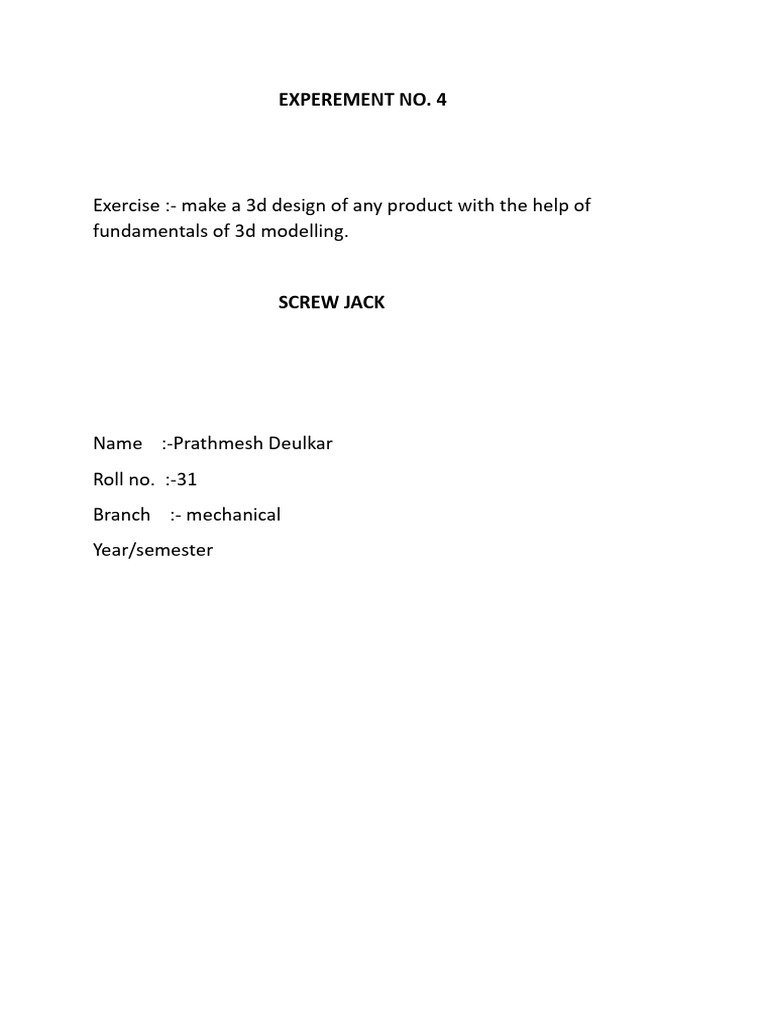 EXPEREMENT NO. 4

Exercise :- make a 3d design of any product with the help of fundamentals of 3d modelling.

SCREW JACK

Name :-Prathmesh Deulkar
Roll no. :-31
Branch :- mechanical
Year/semester